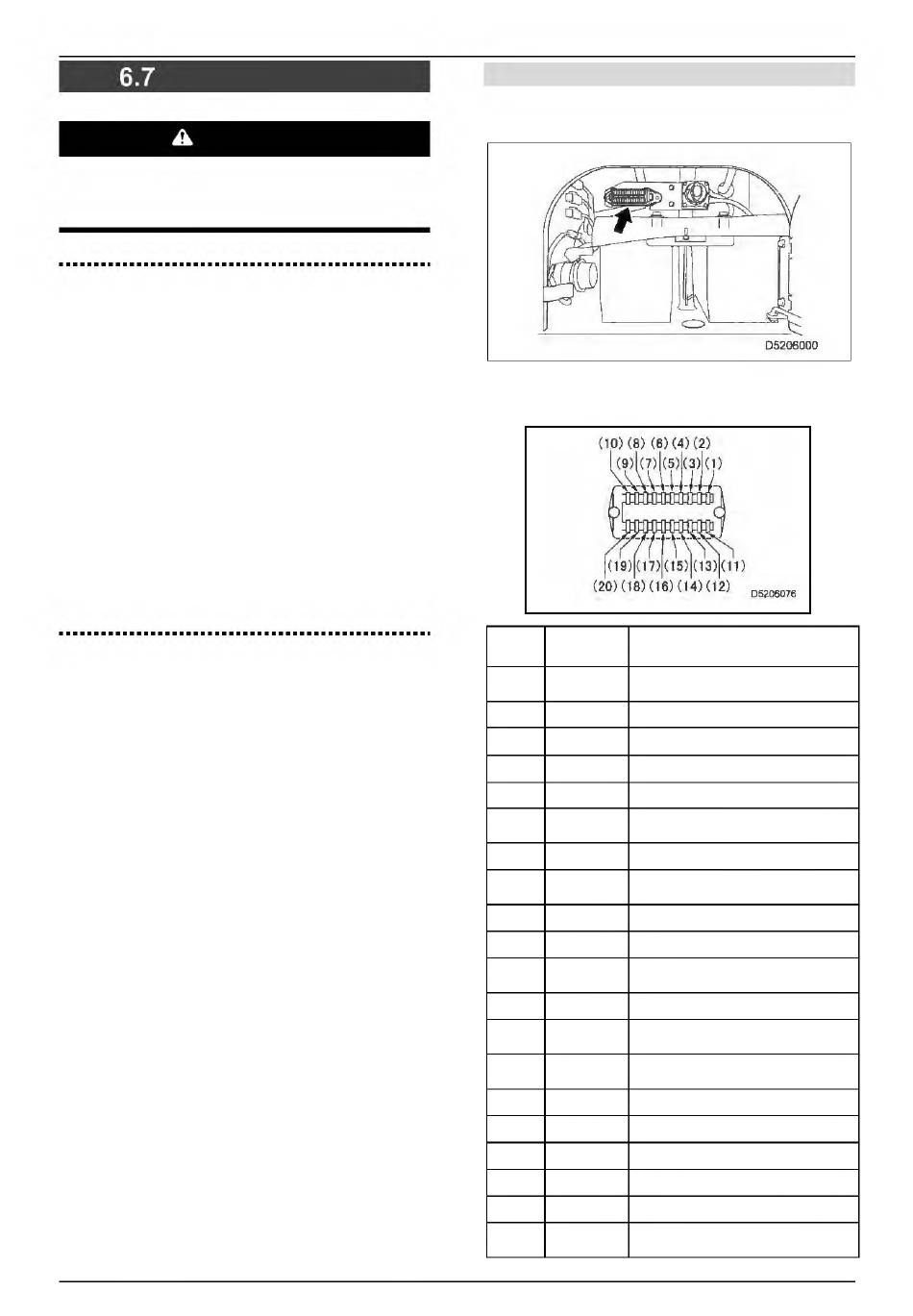 6.7

D5206000

(10) (8) (6) (4) (2)
(9) (7) (5) (3) (1)
(19) (17) (15) (13) (11)
(20) (18) (16) (14) (12)
D5206076